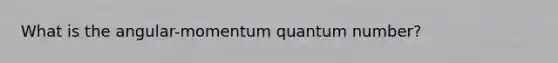 What is the angular-momentum quantum number?